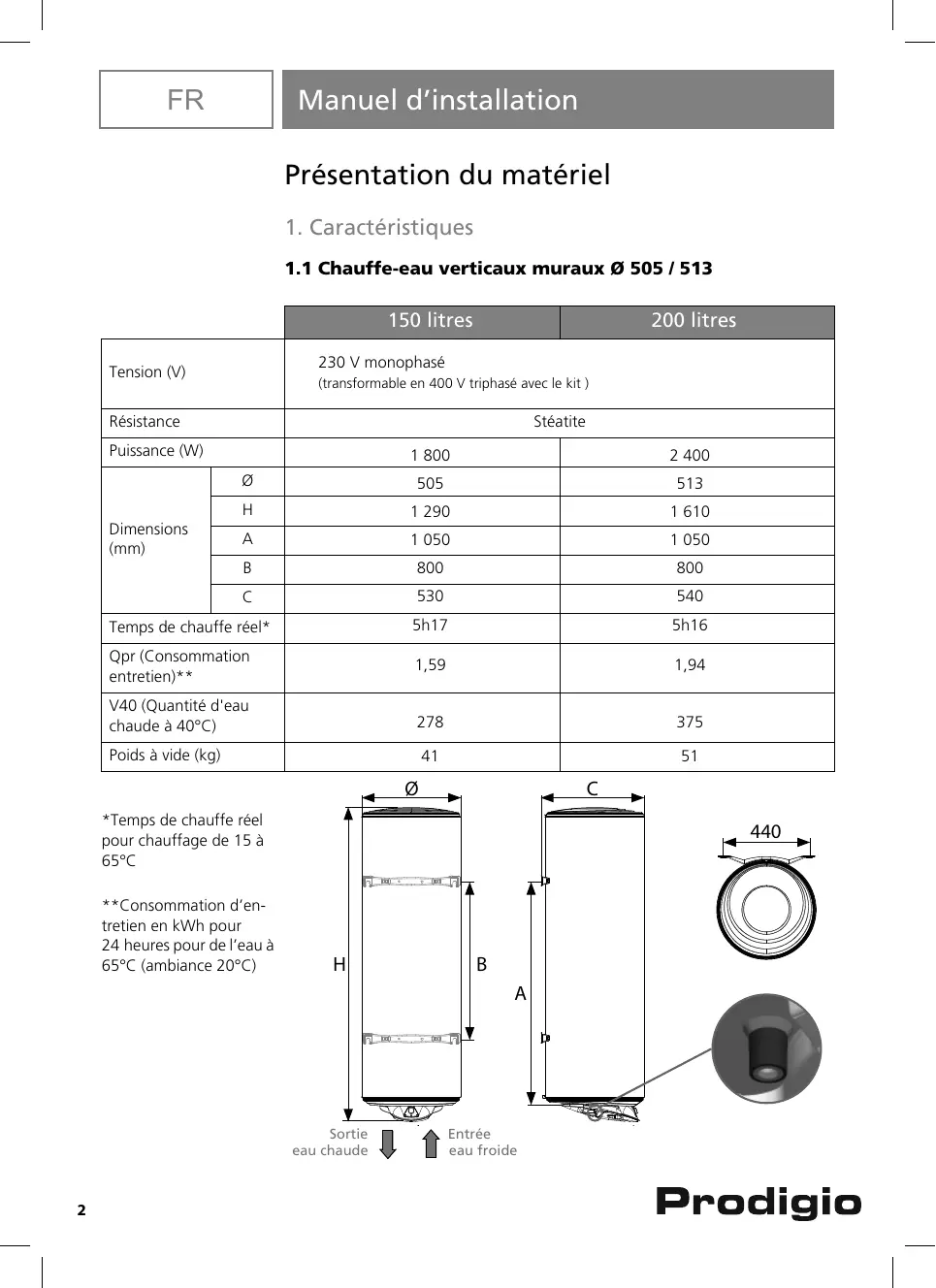 FR

Manuel d'installation

Présentation du matériel

1. Caractéristiques

1.1 Chauffe-eau verticaux muraux Ø 505 / 513

| | | 150 litres | 200 litres |
|---|---|---|---|
| Tension (V) | | 230 V monophasé (transformable en 400 V triphasé avec le kit ) | |
| Résistance | | Stéatite | |
| Puissance (W) | | 1 800 | 2 400 |
| Dimensions (mm) | Ø | 505 | 513 |
| | H | 1 290 | 1 610 |
| | A | 1 050 | 1 050 |
| | B | 800 | 800 |
| | C | 530 | 540 |
| Temps de chauffe réel* | | 5h17 | 5h16 |
| Qpr (Consommation entretien)** | | 1,59 | 1,94 |
| V40 (Quantité d'eau chaude à 40°C) | | 278 | 375 |
| Poids à vide (kg) | | 41 | 51 |

*Temps de chauffe réel pour chauffage de 15 à 65°C

**Consommation d'entretien en kWh pour 24 heures pour de l'eau à 65°C (ambiance 20°C)

Ø
H
B
C
A
440

Sortie eau chaude

Entrée eau froide

2

Prodigio